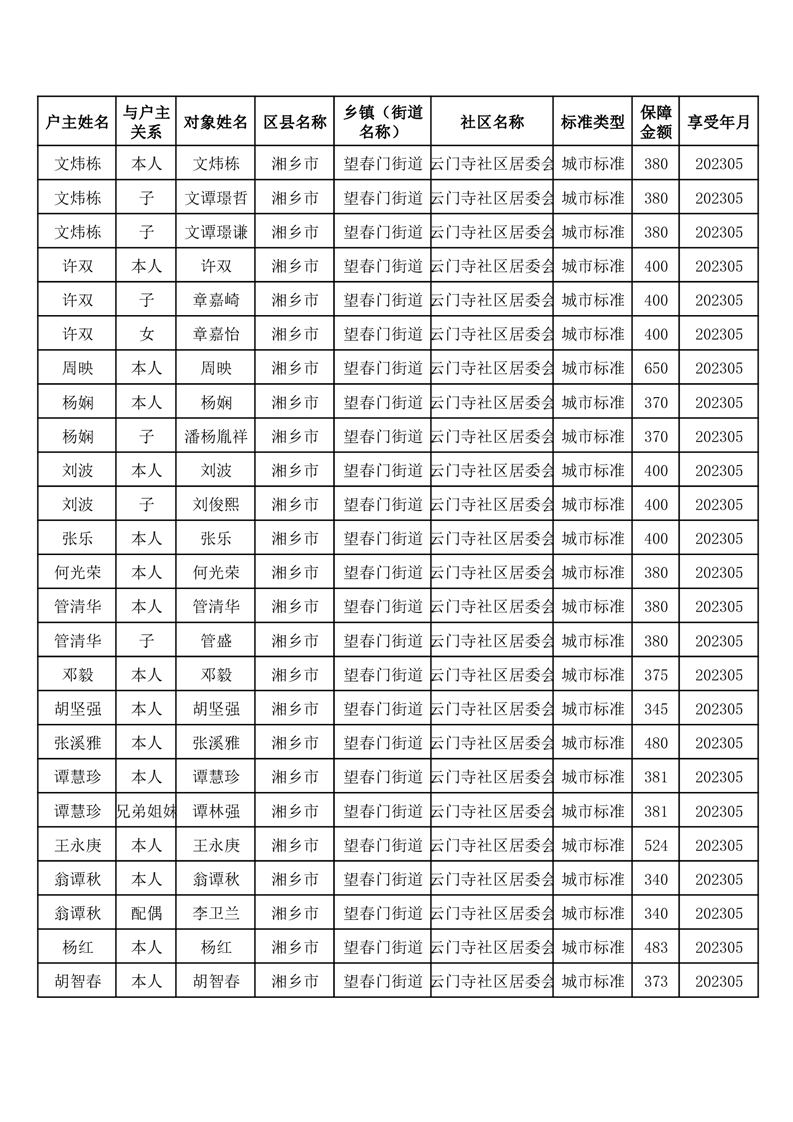 | 户主姓名 | 与户主关系 | 对象姓名 | 区县名称 | 乡镇（街道名称） | 社区名称 | 标准类型 | 保障金额 | 享受年月 |
|---|---|---|---|---|---|---|---|---|
| 文炜栋 | 本人 | 文炜栋 | 湘乡市 | 望春门街道 | 云门寺社区居委会 | 城市标准 | 380 | 202305 |
| 文炜栋 | 子 | 文谭璟哲 | 湘乡市 | 望春门街道 | 云门寺社区居委会 | 城市标准 | 380 | 202305 |
| 文炜栋 | 子 | 文谭璟谦 | 湘乡市 | 望春门街道 | 云门寺社区居委会 | 城市标准 | 380 | 202305 |
| 许双 | 本人 | 许双 | 湘乡市 | 望春门街道 | 云门寺社区居委会 | 城市标准 | 400 | 202305 |
| 许双 | 子 | 章嘉崎 | 湘乡市 | 望春门街道 | 云门寺社区居委会 | 城市标准 | 400 | 202305 |
| 许双 | 女 | 章嘉怡 | 湘乡市 | 望春门街道 | 云门寺社区居委会 | 城市标准 | 400 | 202305 |
| 周映 | 本人 | 周映 | 湘乡市 | 望春门街道 | 云门寺社区居委会 | 城市标准 | 650 | 202305 |
| 杨娴 | 本人 | 杨娴 | 湘乡市 | 望春门街道 | 云门寺社区居委会 | 城市标准 | 370 | 202305 |
| 杨娴 | 子 | 潘杨胤祥 | 湘乡市 | 望春门街道 | 云门寺社区居委会 | 城市标准 | 370 | 202305 |
| 刘波 | 本人 | 刘波 | 湘乡市 | 望春门街道 | 云门寺社区居委会 | 城市标准 | 400 | 202305 |
| 刘波 | 子 | 刘俊熙 | 湘乡市 | 望春门街道 | 云门寺社区居委会 | 城市标准 | 400 | 202305 |
| 张乐 | 本人 | 张乐 | 湘乡市 | 望春门街道 | 云门寺社区居委会 | 城市标准 | 400 | 202305 |
| 何光荣 | 本人 | 何光荣 | 湘乡市 | 望春门街道 | 云门寺社区居委会 | 城市标准 | 380 | 202305 |
| 管清华 | 本人 | 管清华 | 湘乡市 | 望春门街道 | 云门寺社区居委会 | 城市标准 | 380 | 202305 |
| 管清华 | 子 | 管盛 | 湘乡市 | 望春门街道 | 云门寺社区居委会 | 城市标准 | 380 | 202305 |
| 邓毅 | 本人 | 邓毅 | 湘乡市 | 望春门街道 | 云门寺社区居委会 | 城市标准 | 375 | 202305 |
| 胡坚强 | 本人 | 胡坚强 | 湘乡市 | 望春门街道 | 云门寺社区居委会 | 城市标准 | 345 | 202305 |
| 张溪雅 | 本人 | 张溪雅 | 湘乡市 | 望春门街道 | 云门寺社区居委会 | 城市标准 | 480 | 202305 |
| 谭慧珍 | 本人 | 谭慧珍 | 湘乡市 | 望春门街道 | 云门寺社区居委会 | 城市标准 | 381 | 202305 |
| 谭慧珍 | 兄弟姐妹 | 谭林强 | 湘乡市 | 望春门街道 | 云门寺社区居委会 | 城市标准 | 381 | 202305 |
| 王永庚 | 本人 | 王永庚 | 湘乡市 | 望春门街道 | 云门寺社区居委会 | 城市标准 | 524 | 202305 |
| 翁谭秋 | 本人 | 翁谭秋 | 湘乡市 | 望春门街道 | 云门寺社区居委会 | 城市标准 | 340 | 202305 |
| 翁谭秋 | 配偶 | 李卫兰 | 湘乡市 | 望春门街道 | 云门寺社区居委会 | 城市标准 | 340 | 202305 |
| 杨红 | 本人 | 杨红 | 湘乡市 | 望春门街道 | 云门寺社区居委会 | 城市标准 | 483 | 202305 |
| 胡智春 | 本人 | 胡智春 | 湘乡市 | 望春门街道 | 云门寺社区居委会 | 城市标准 | 373 | 202305 |